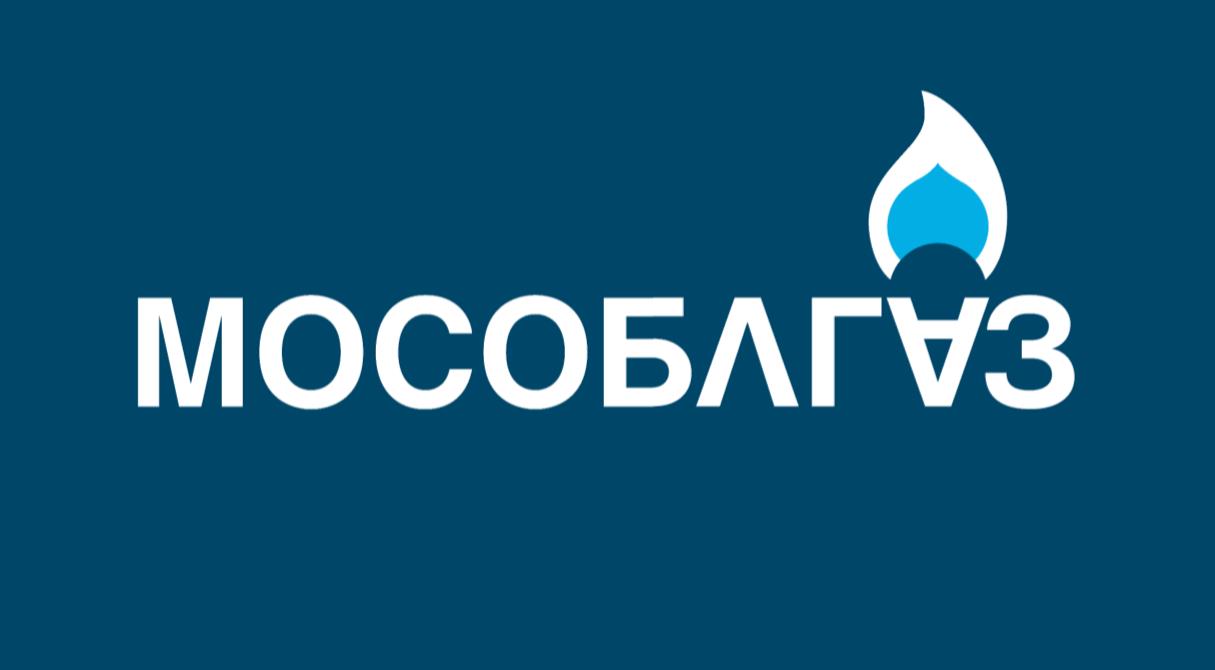 МОСОБЛГАЗ